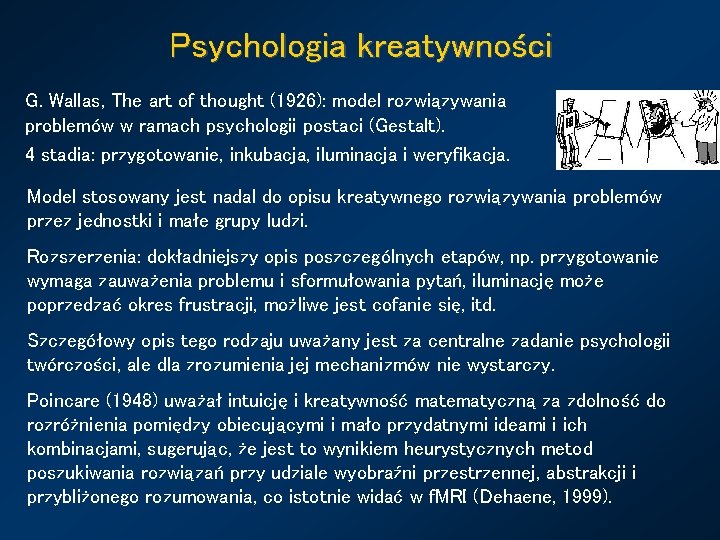 Psychologia kreatywności

G. Wallas, The art of thought (1926): model rozwiązywania problemów w ramach psychologii postaci (Gestalt).
4 stadia: przygotowanie, inkubacja, iluminacja i weryfikacja.

Model stosowany jest nadal do opisu kreatywnego rozwiązywania problemów przez jednostki i małe grupy ludzi.

Rozszerzenia: dokładniejszy opis poszczególnych etapów, np. przygotowanie wymaga zauważenia problemu i sformułowania pytań, iluminację może poprzedzać okres frustracji, możliwe jest cofanie się, itd.

Szczegółowy opis tego rodzaju uważany jest za centralne zadanie psychologii twórczości, ale dla zrozumienia jej mechanizmów nie wystarczy.

Poincare (1948) uważał intuicję i kreatywność matematyczną za zdolność do rozróżnienia pomiędzy obiecującymi i mało przydatnymi ideami i ich kombinacjami, sugerując, że jest to wynikiem heurystycznych metod poszukiwania rozwiązań przy udziale wyobraźni przestrzennej, abstrakcji i przybliżonego rozumowania, co istotnie widać w fMRI (Dehaene, 1999).